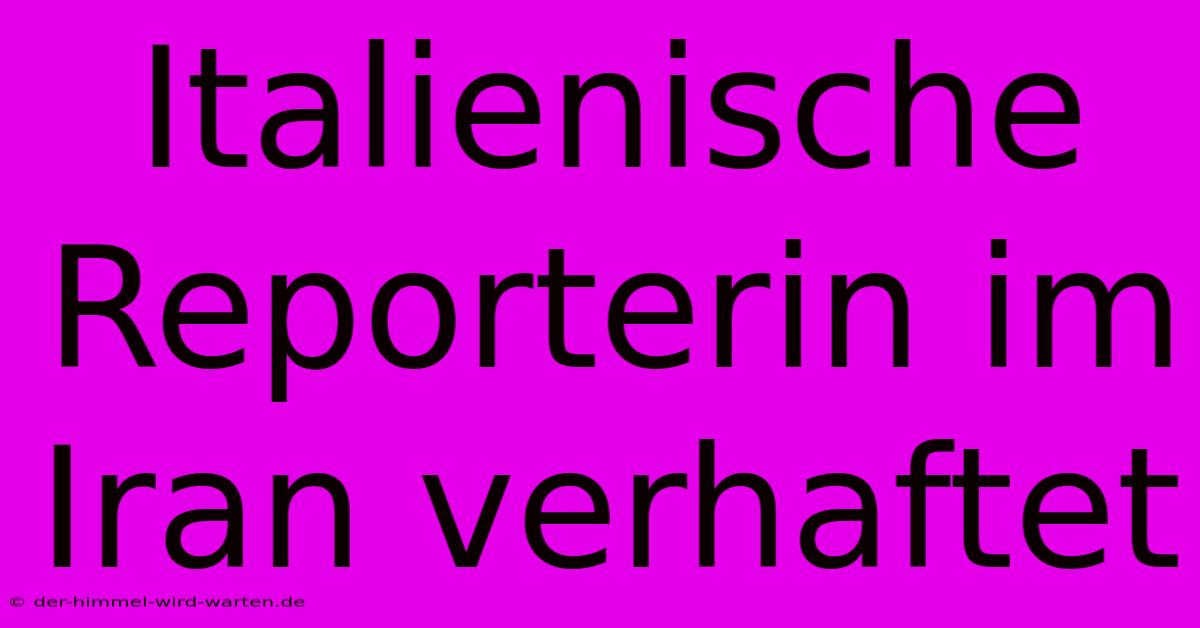 Italienische Reporterin im Iran verhaftet

© der-himmel-wird-warten.de